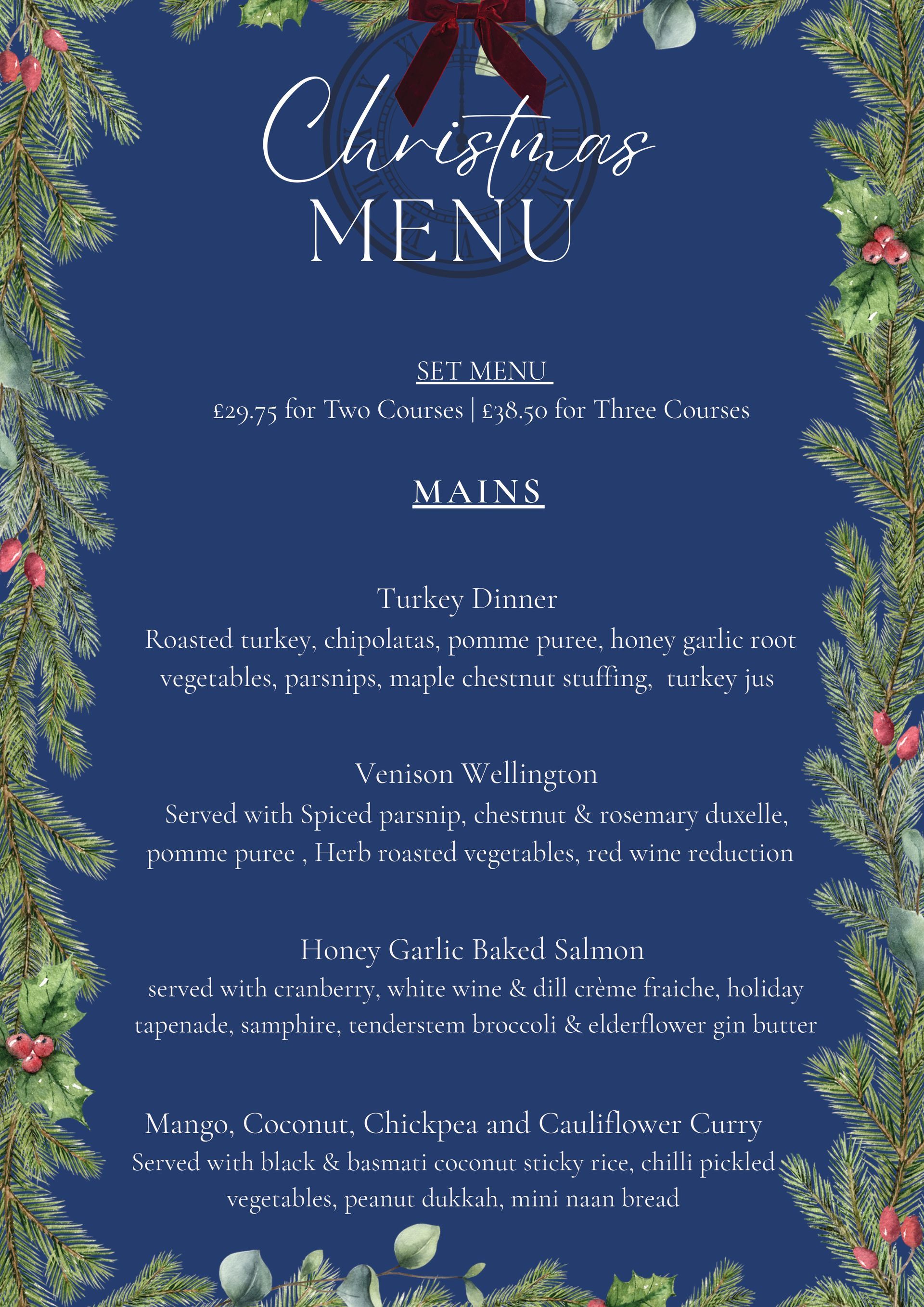 Christmas
MENU

SET MENU
£29.75 for Two Courses | £38.50 for Three Courses

MAINS

Turkey Dinner
Roasted turkey, chipolatas, pomme puree, honey garlic root vegetables, parsnips, maple chestnut stuffing, turkey jus

Venison Wellington
Served with Spiced parsnip, chestnut & rosemary duxelle, pomme puree , Herb roasted vegetables, red wine reduction

Honey Garlic Baked Salmon
served with cranberry, white wine & dill crème fraiche, holiday tapenade, samphire, tenderstem broccoli & elderflower gin butter

Mango, Coconut, Chickpea and Cauliflower Curry
Served with black & basmati coconut sticky rice, chilli pickled vegetables, peanut dukkah, mini naan bread